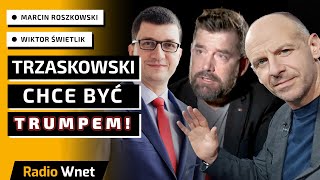 MARCIN ROSZKOWSKI

WIKTOR ŚWIETLIK

TRZASKOWSKI

CHCE BYĆ

TRUMPEM!

Radio Wnet